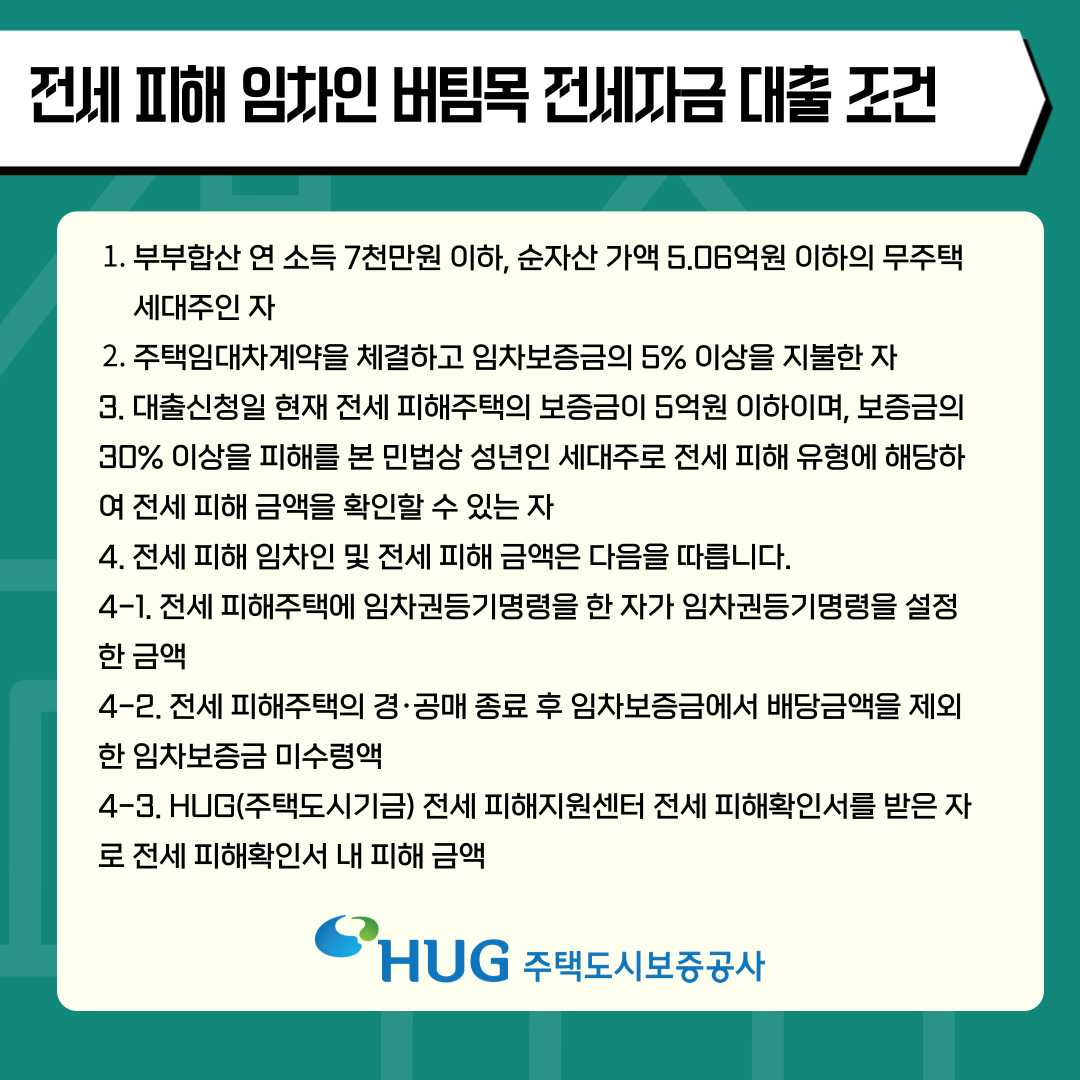 전세 피해 임차인 버팀목 전세자금 대출 조건

1. 부부합산 연 소득 7천만원 이하, 순자산 가액 5.06억원 이하의 무주택 세대주인 자

2. 주택임대차계약을 체결하고 임차보증금의 5% 이상을 지불한 자

3. 대출신청일 현재 전세 피해주택의 보증금이 5억원 이하이며, 보증금의 30% 이상을 피해를 본 민법상 성년인 세대주로 전세 피해 유형에 해당하여 전세 피해 금액을 확인할 수 있는 자

4. 전세 피해 임차인 및 전세 피해 금액은 다음을 따릅니다.

4-1. 전세 피해주택에 임차권등기명령을 한 자가 임차권등기명령을 설정한 금액

4-2. 전세 피해주택의 경·공매 종료 후 임차보증금에서 배당금액을 제외한 임차보증금 미수령액

4-3. HUG(주택도시기금) 전세 피해지원센터 전세 피해확인서를 받은 자로 전세 피해확인서 내 피해 금액

HUG 주택도시보증공사